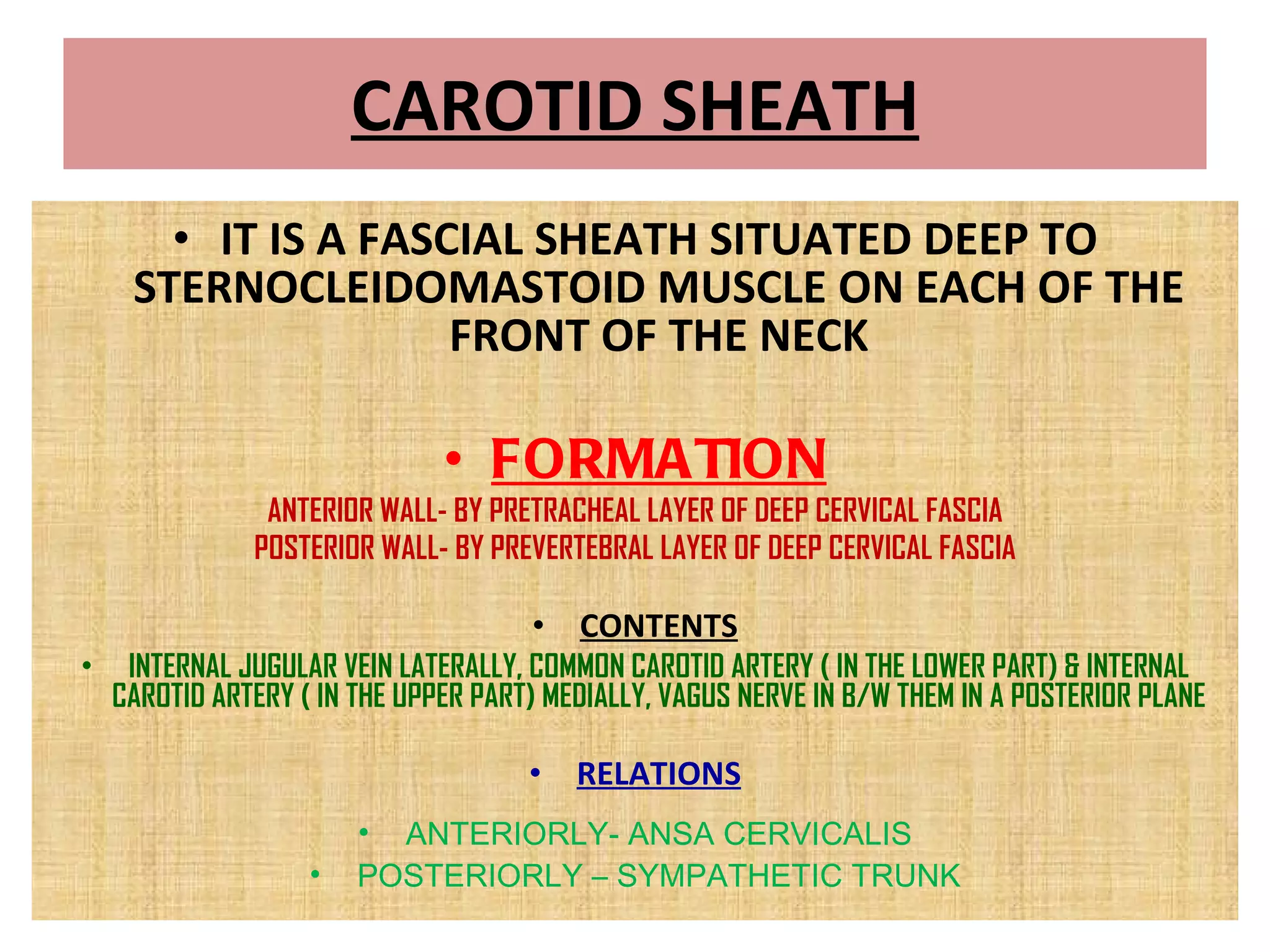 CAROTID SHEATH

• IT IS A FASCIAL SHEATH SITUATED DEEP TO STERNOCLEIDOMASTOID MUSCLE ON EACH OF THE FRONT OF THE NECK

• FORMATION

ANTERIOR WALL- BY PRETRACHEAL LAYER OF DEEP CERVICAL FASCIA
POSTERIOR WALL- BY PREVERTEBRAL LAYER OF DEEP CERVICAL FASCIA

• CONTENTS

• INTERNAL JUGULAR VEIN LATERALLY, COMMON CAROTID ARTERY ( IN THE LOWER PART) & INTERNAL CAROTID ARTERY ( IN THE UPPER PART) MEDIALLY, VAGUS NERVE IN B/W THEM IN A POSTERIOR PLANE

• RELATIONS

• ANTERIORLY- ANSA CERVICALIS
• POSTERIORLY – SYMPATHETIC TRUNK